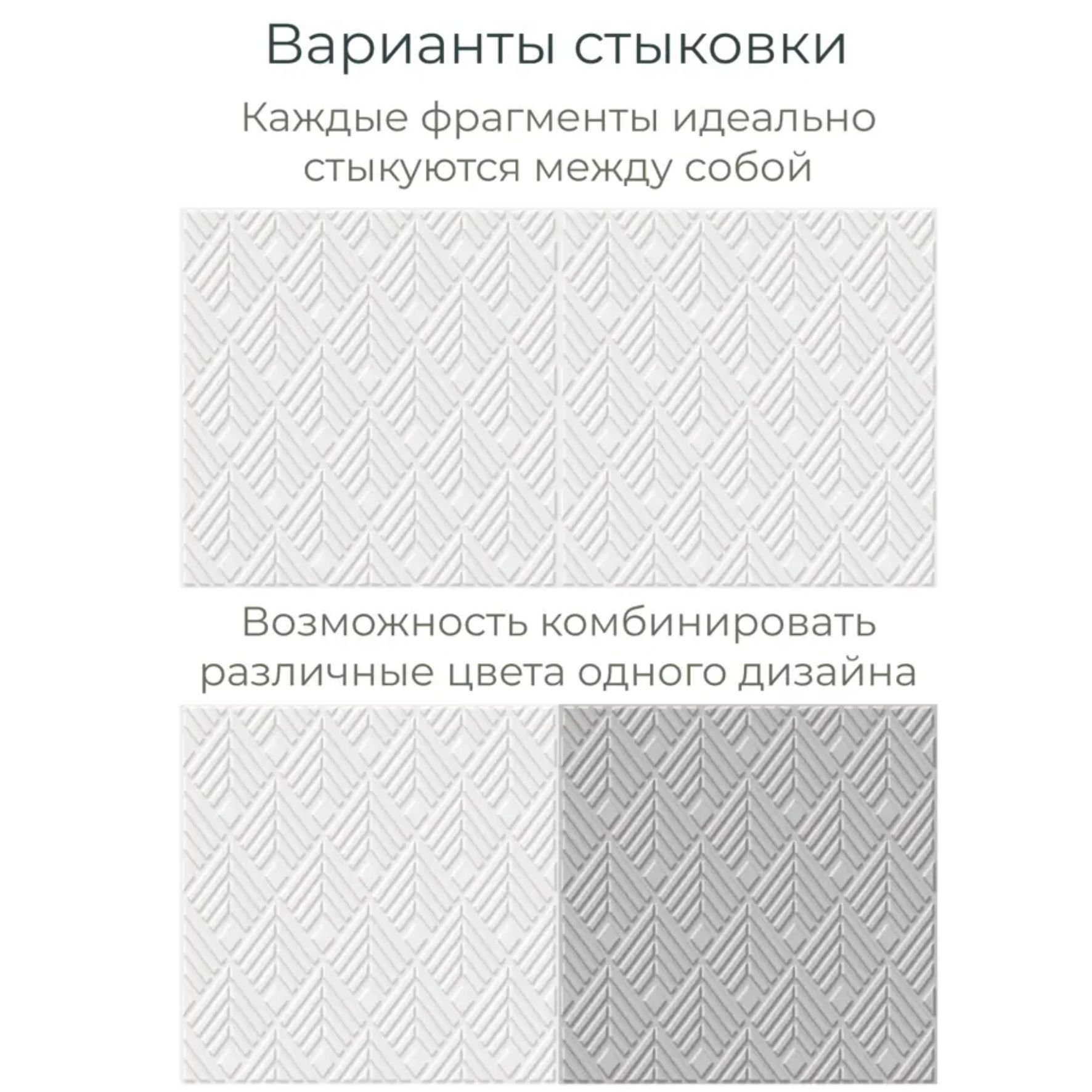 Варианты стыковки

Каждые фрагменты идеально стыкуются между собой

Возможность комбинировать различные цвета одного дизайна